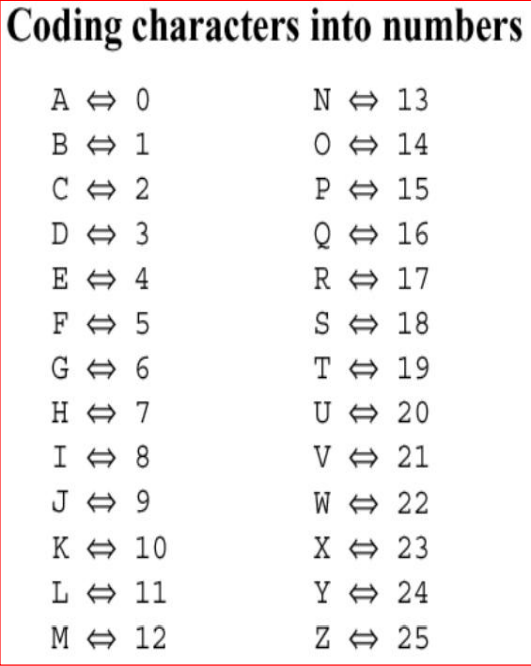 Coding characters into numbers

A ⇔ 0
B ⇔ 1
C ⇔ 2
D ⇔ 3
E ⇔ 4
F ⇔ 5
G ⇔ 6
H ⇔ 7
I ⇔ 8
J ⇔ 9
K ⇔ 10
L ⇔ 11
M ⇔ 12

N ⇔ 13
O ⇔ 14
P ⇔ 15
Q ⇔ 16
R ⇔ 17
S ⇔ 18
T ⇔ 19
U ⇔ 20
V ⇔ 21
W ⇔ 22
X ⇔ 23
Y ⇔ 24
Z ⇔ 25